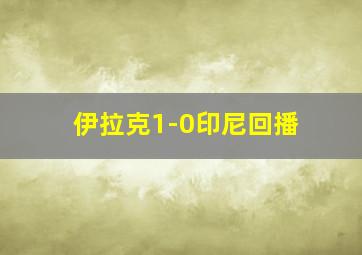 伊拉克1-0印尼回播